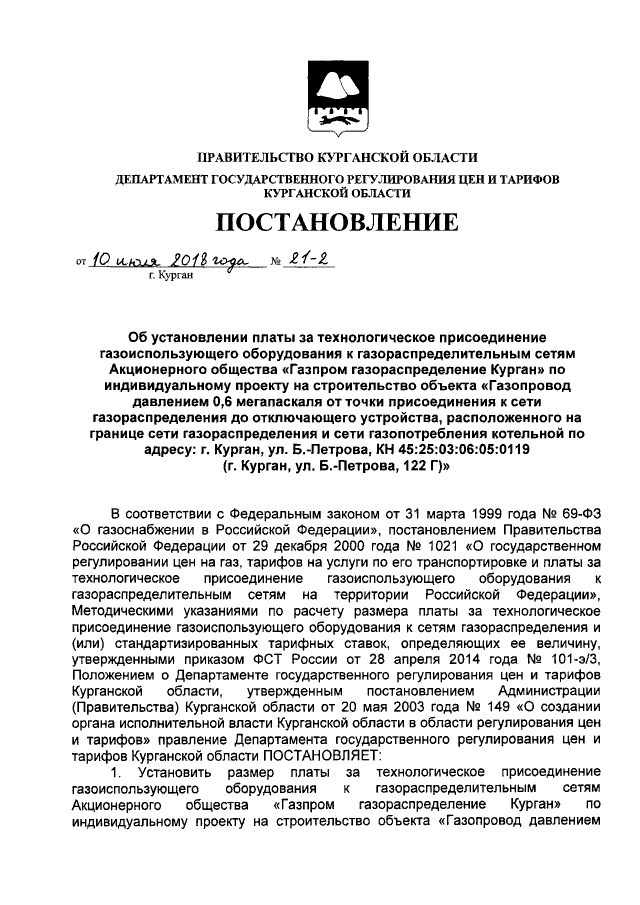 ПРАВИТЕЛЬСТВО КУРГАНСКОЙ ОБЛАСТИ
ДЕПАРТАМЕНТ ГОСУДАРСТВЕННОГО РЕГУЛИРОВАНИЯ ЦЕН И ТАРИФОВ КУРГАНСКОЙ ОБЛАСТИ

ПОСТАНОВЛЕНИЕ

от 10 июля 2018 года № 21-2
г. Курган

Об установлении платы за технологическое присоединение газоиспользующего оборудования к газораспределительным сетям Акционерного общества «Газпром газораспределение Курган» по индивидуальному проекту на строительство объекта «Газопровод давлением 0,6 мегапаскаля от точки присоединения к сети газораспределения до отключающего устройства, расположенного на границе сети газораспределения и сети газопотребления котельной по адресу: г. Курган, ул. Б.-Петрова, КН 45:25:03:06:05:0119 (г. Курган, ул. Б.-Петрова, 122 Г)»

В соответствии с Федеральным законом от 31 марта 1999 года № 69-ФЗ «О газоснабжении в Российской Федерации», постановлением Правительства Российской Федерации от 29 декабря 2000 года № 1021 «О государственном регулировании цен на газ, тарифов на услуги по его транспортировке и платы за технологическое присоединение газоиспользующего оборудования к газораспределительным сетям на территории Российской Федерации», Методическими указаниями по расчету размера платы за технологическое присоединение газоиспользующего оборудования к сетям газораспределения и (или) стандартизированных тарифных ставок, определяющих ее величину, утвержденными приказом ФСТ России от 28 апреля 2014 года № 101-э/3, Положением о Департаменте государственного регулирования цен и тарифов Курганской области, утвержденным постановлением Администрации (Правительства) Курганской области от 20 мая 2003 года № 149 «О создании органа исполнительной власти Курганской области в области регулирования цен и тарифов» правление Департамента государственного регулирования цен и тарифов Курганской области ПОСТАНОВЛЯЕТ:
1. Установить размер платы за технологическое присоединение газоиспользующего оборудования к газораспределительным сетям Акционерного общества «Газпром газораспределение Курган» по индивидуальному проекту на строительство объекта «Газопровод давлением